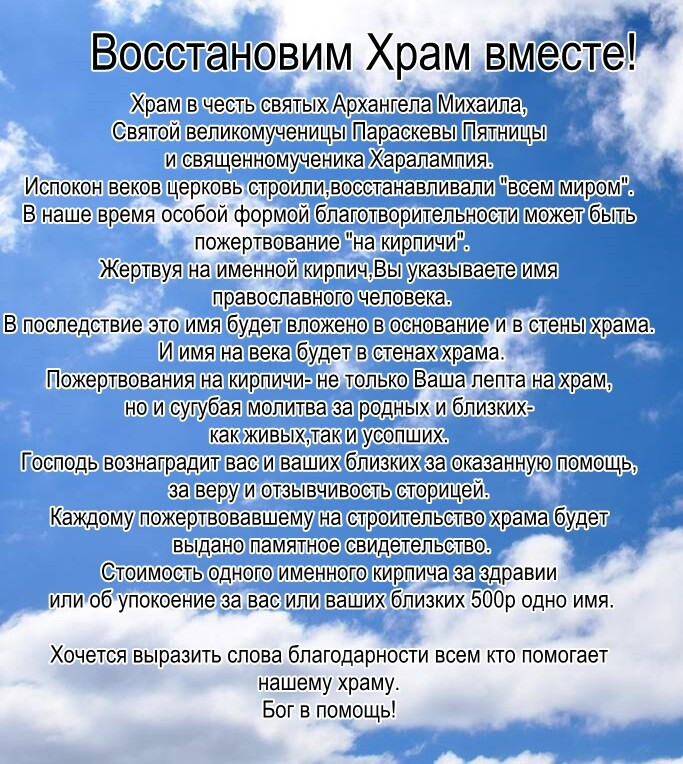 Восстановим Храм вместе!

Храм в честь святых Архангела Михаила, Святой великомученицы Параскевы Пятницы и священномученика Харалампия. Испокон веков церковь строили,восстанавливали "всем миром". В наше время особой формой благотворительности может быть пожертвование "на кирпичи". Жертвуя на именной кирпич,Вы указываете имя православного человека. В последствие это имя будет вложено в основание и в стены храма. И имя на века будет в стенах храма. Пожертвования на кирпичи- не только Ваша лепта на храм, но и сугубая молитва за родных и близких- как живых,так и усопших. Господь вознаградит вас и ваших близких за оказанную помощь, за веру и отзывчивость сторицей. Каждому пожертвовавшему на строительство храма будет выдано памятное свидетельство. Стоимость одного именного кирпича за здравии или об упокоение за вас или ваших близких 500р одно имя.

Хочется выразить слова благодарности всем кто помогает нашему храму. Бог в помощь!